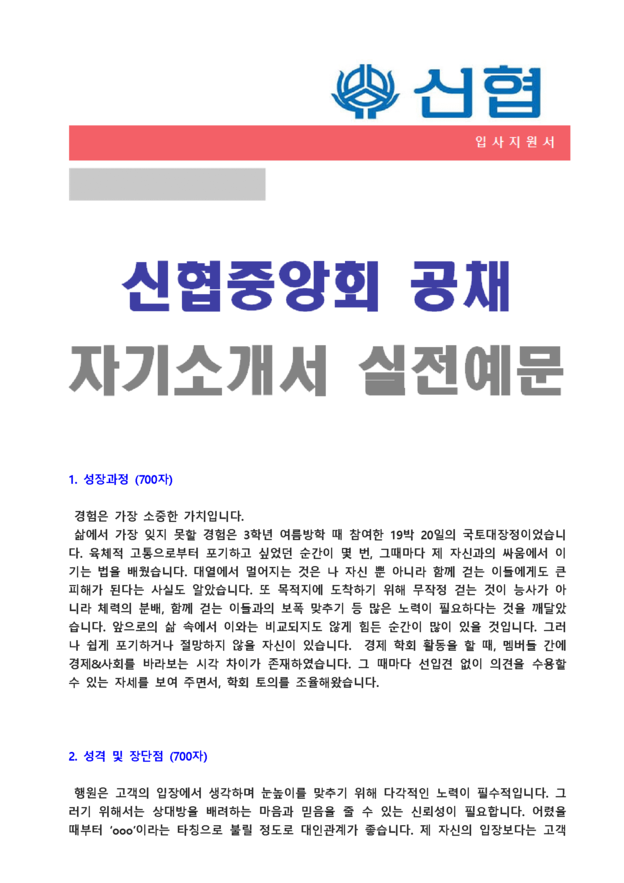 신협

입사지원서

신협중앙회 공채

자기소개서 실전예문

1. 성장과정 (700자)

경험은 가장 소중한 가치입니다.

삶에서 가장 잊지 못할 경험은 3학년 여름방학 때 참여한 19박 20일의 국토대장정이었습니다. 육체적 고통으로부터 포기하고 싶었던 순간이 몇 번, 그때마다 제 자신과의 싸움에서 이기는 법을 배웠습니다. 대열에서 멀어지는 것은 나 자신 뿐 아니라 함께 걷는 이들에게도 큰 피해가 된다는 사실도 알았습니다. 또 목적지에 도착하기 위해 무작정 걷는 것이 능사가 아니라 체력의 분배, 함께 걷는 이들과의 보폭 맞추기 등 많은 노력이 필요하다는 것을 깨달았습니다. 앞으로의 삶 속에서 이와는 비교되지도 않게 힘든 순간이 많이 있을 것입니다. 그러나 쉽게 포기하거나 절망하지 않을 자신이 있습니다. 경제 학회 활동을 할 때, 멤버들 간에 경제&사회를 바라보는 시각 차이가 존재하였습니다. 그 때마다 선입견 없이 의견을 수용할 수 있는 자세를 보여 주면서, 학회 토의를 조율해왔습니다.

2. 성격 및 장단점 (700자)

행원은 고객의 입장에서 생각하며 눈높이를 맞추기 위해 다각적인 노력이 필수적입니다. 그러기 위해서는 상대방을 배려하는 마음과 믿음을 줄 수 있는 신뢰성이 필요합니다. 어렸을 때부터 'ooo'이라는 타칭으로 불릴 정도로 대인관계가 좋습니다. 제 자신의 입장보다는 고객